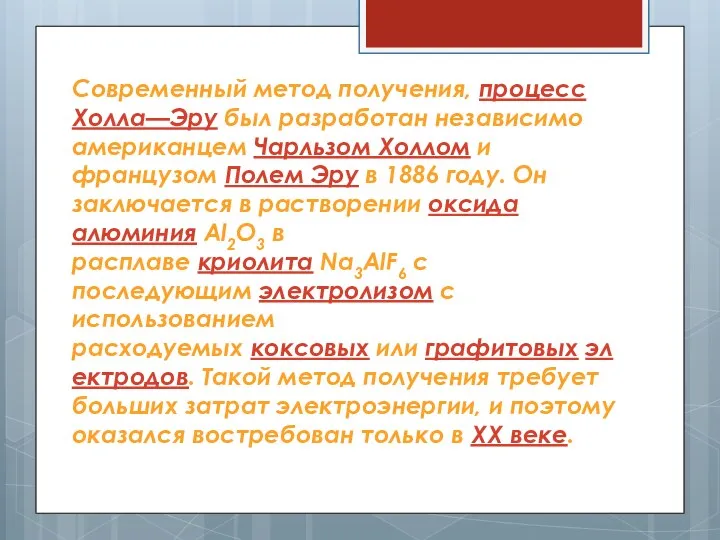 Современный метод получения, процесс Холла—Эру был разработан независимо американцем Чарльзом Холлом и французом Полем Эру в 1886 году. Он заключается в растворении оксида алюминия $Al_2O_3$ в расплаве криолита $Na_3AlF_6$ с последующим электролизом с использованием расходуемых коксовых или графитовых электродов. Такой метод получения требует больших затрат электроэнергии, и поэтому оказался востребован только в XX веке.